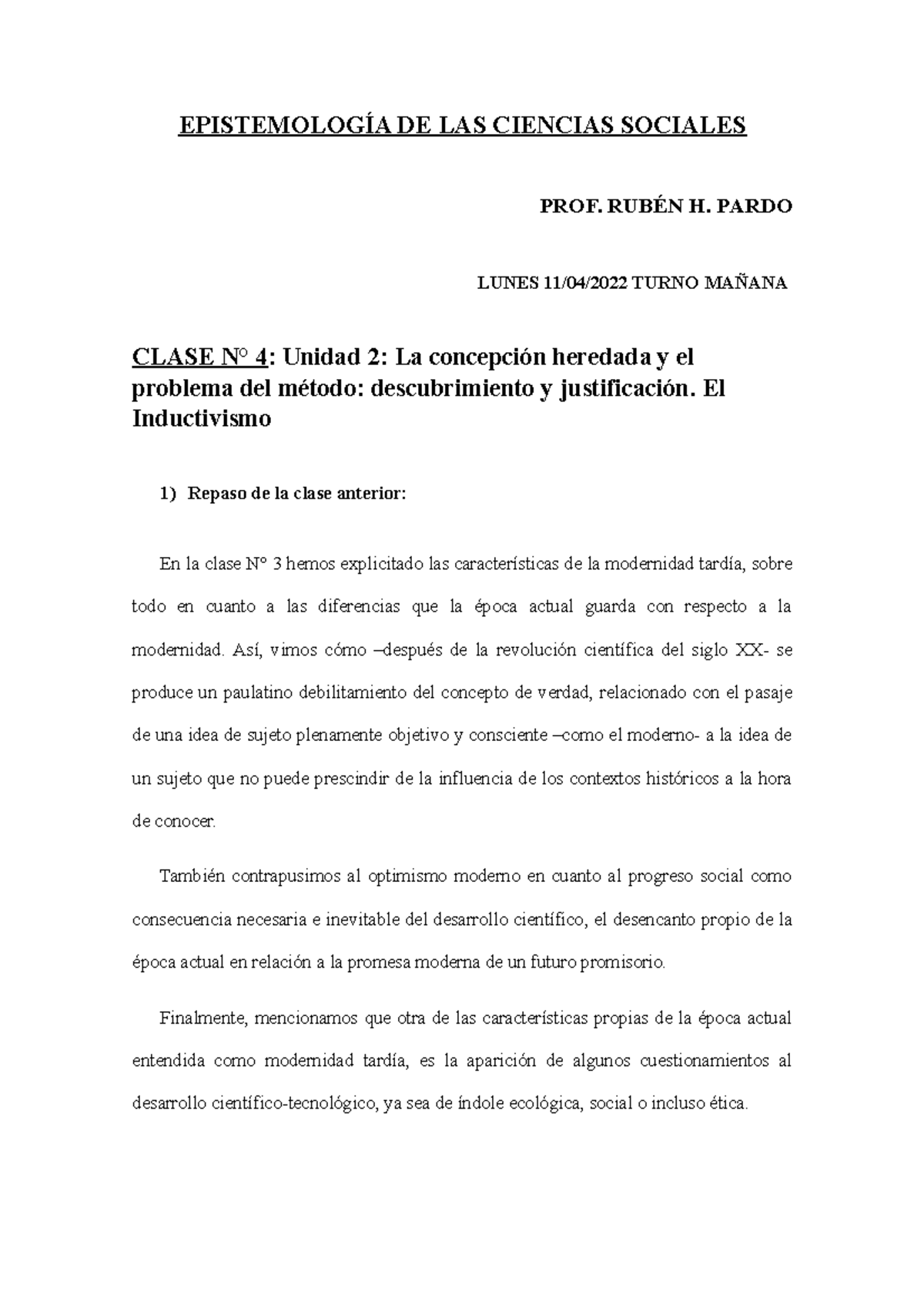 EPISTEMOLOGÍA DE LAS CIENCIAS SOCIALES

PROF. RUBÉN H. PARDO

LUNES 11/04/2022 TURNO MAÑANA

CLASE Nº 4: Unidad 2: La concepción heredada y el problema del método: descubrimiento y justificación. El Inductivismo

1) Repaso de la clase anterior:

En la clase Nº 3 hemos explicitado las características de la modernidad tardía, sobre todo en cuanto a las diferencias que la época actual guarda con respecto a la modernidad. Así, vimos cómo –después de la revolución científica del siglo XX- se produce un paulatino debilitamiento del concepto de verdad, relacionado con el pasaje de una idea de sujeto plenamente objetivo y consciente –como el moderno- a la idea de un sujeto que no puede prescindir de la influencia de los contextos históricos a la hora de conocer.

También contrapusimos al optimismo moderno en cuanto al progreso social como consecuencia necesaria e inevitable del desarrollo científico, el desencanto propio de la época actual en relación a la promesa moderna de un futuro promisorio.

Finalmente, mencionamos que otra de las características propias de la época actual entendida como modernidad tardía, es la aparición de algunos cuestionamientos al desarrollo científico-tecnológico, ya sea de índole ecológica, social o incluso ética.